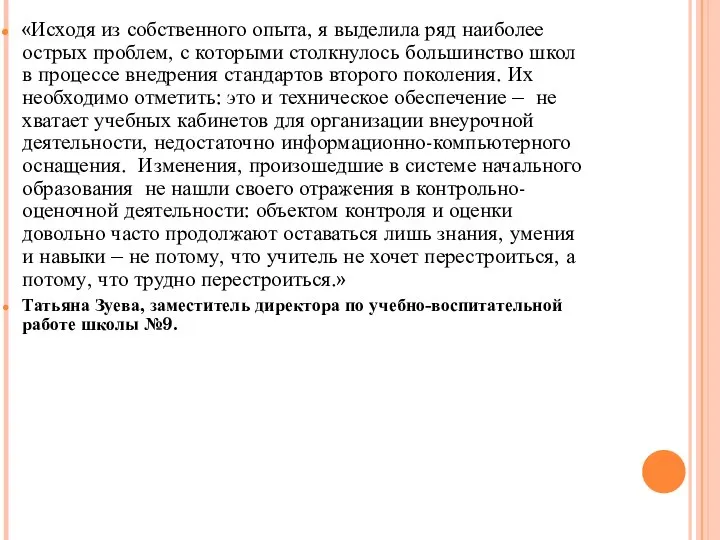 «Исходя из собственного опыта, я выделила ряд наиболее острых проблем, с которыми столкнулось большинство школ в процессе внедрения стандартов второго поколения. Их необходимо отметить: это и техническое обеспечение – не хватает учебных кабинетов для организации внеурочной деятельности, недостаточно информационно-компьютерного оснащения. Изменения, произошедшие в системе начального образования не нашли своего отражения в контрольно-оценочной деятельности: объектом контроля и оценки довольно часто продолжают оставаться лишь знания, умения и навыки – не потому, что учитель не хочет перестроиться, а потому, что трудно перестроиться.»

Татьяна Зуева, заместитель директора по учебно-воспитательной работе школы №9.